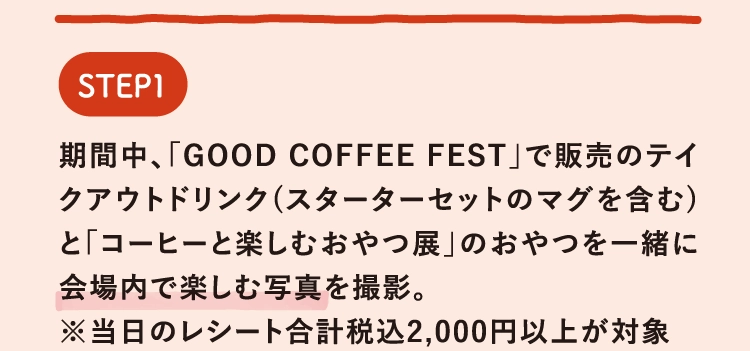 STEP1

期間中、「GOOD COFFEE FEST」で販売のテイクアウトドリンク（スターターセットのマグを含む）と「コーヒーと楽しむおやつ展」のおやつを一緒に会場内で楽しむ写真を撮影。
※当日のレシート合計税込2,000円以上が対象